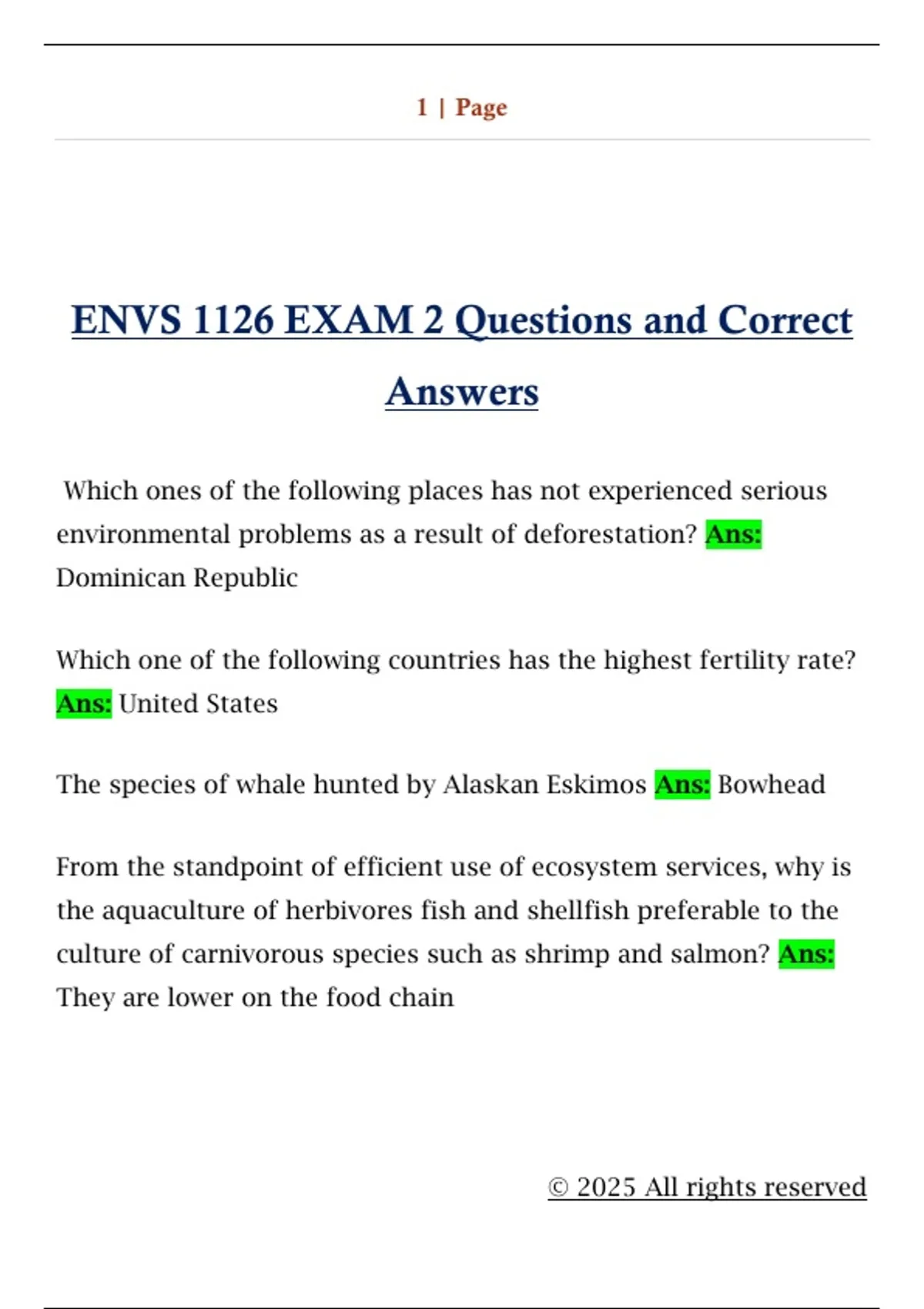 1 | Page

ENVS 1126 EXAM 2 Questions and Correct Answers

Which ones of the following places has not experienced serious environmental problems as a result of deforestation? Ans: Dominican Republic

Which one of the following countries has the highest fertility rate? Ans: United States

The species of whale hunted by Alaskan Eskimos Ans: Bowhead

From the standpoint of efficient use of ecosystem services, why is the aquaculture of herbivores fish and shellfish preferable to the culture of carnivorous species such as shrimp and salmon? Ans: They are lower on the food chain

© 2025 All rights reserved